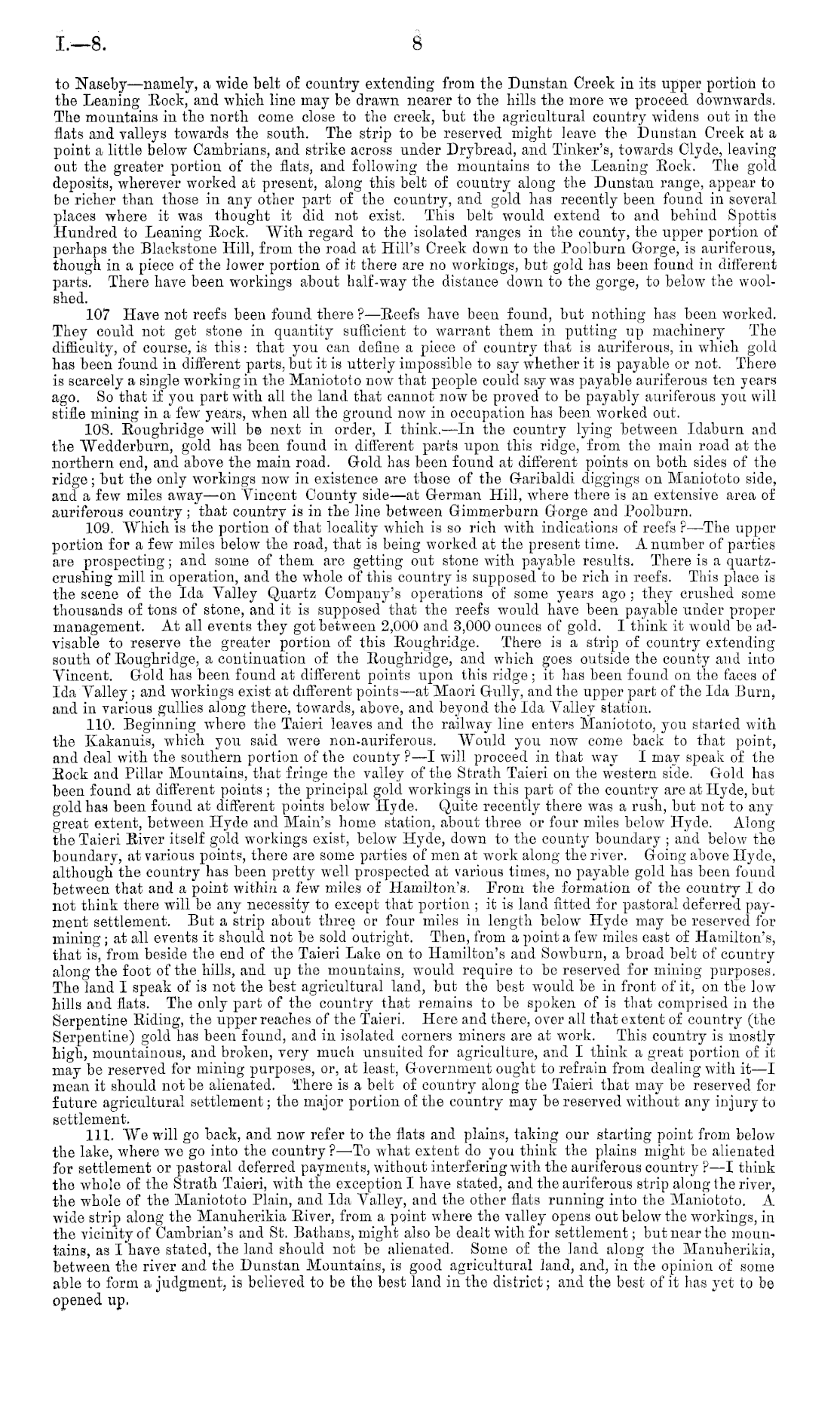 I.—8.

8

to Naseby—namely, a wide belt of country extending from the Dunstan Creek in its upper portion to the Leaning Rock, and which line may be drawn nearer to the hills the more we proceed downwards. The mountains in the north come close to the creek, but the agricultural country widens out in the flats and valleys towards the south. The strip to be reserved might leave the Dunstan Creek at a point a little below Cambrians, and strike across under Drybread, and Tinker's, towards Clyde, leaving out the greater portion of the flats, and following the mountains to the Leaning Rock. The gold deposits, wherever worked at present, along this belt of country along the Dunstan range, appear to be richer than those in any other part of the country, and gold has recently been found in several places where it was thought it did not exist. This belt would extend to and behind Spottis Hundred to Leaning Rock. With regard to the isolated ranges in the county, the upper portion of perhaps the Blackstone Hill, from the road at Hill's Creek down to the Poolburn Gorge, is auriferous, though in a piece of the lower portion of it there are no workings, but gold has been found in different parts. There have been workings about half-way the distance down to the gorge, to below the woolshed.

107 Have not reefs been found there?—Reefs have been found, but nothing has been worked. They could not get stone in quantity sufficient to warrant them in putting up machinery The difficulty, of course, is this: that you can define a piece of country that is auriferous, in which gold has been found in different parts, but it is utterly impossible to say whether it is payable or not. There is scarcely a single working in the Maniototo now that people could say was payable auriferous ten years ago. So that if you part with all the land that cannot now be proved to be payably auriferous you will stifle mining in a few years, when all the ground now in occupation has been worked out.

108. Roughridge will be next in order, I think.—In the country lying between Idaburn and the Wedderburn, gold has been found in different parts upon this ridge, from the main road at the northern end, and above the main road. Gold has been found at different points on both sides of the ridge; but the only workings now in existence are those of the Garibaldi diggings on Maniototo side, and a few miles away—on Vincent County side—at German Hill, where there is an extensive area of auriferous country; that country is in the line between Gimmerburn Gorge and Poolburn.

109. Which is the portion of that locality which is so rich with indications of reefs?—The upper portion for a few miles below the road, that is being worked at the present time. A number of parties are prospecting; and some of them are getting out stone with payable results. There is a quartz-crushing mill in operation, and the whole of this country is supposed to be rich in reefs. This place is the scene of the Ida Valley Quartz Company's operations of some years ago; they crushed some thousands of tons of stone, and it is supposed that the reefs would have been payable under proper management. At all events they got between 2,000 and 3,000 ounces of gold. I think it would be advisable to reserve the greater portion of this Roughridge. There is a strip of country extending south of Roughridge, a continuation of the Roughridge, and which goes outside the county and into Vincent. Gold has been found at different points upon this ridge; it has been found on the faces of Ida Valley; and workings exist at different points—at Maori Gully, and the upper part of the Ida Burn, and in various gullies along there, towards, above, and beyond the Ida Valley station.

110. Beginning where the Taieri leaves and the railway line enters Maniototo, you started with the Kakanuis, which you said were non-auriferous. Would you now come back to that point, and deal with the southern portion of the county?—I will proceed in that way I may speak of the Rock and Pillar Mountains, that fringe the valley of the Strath Taieri on the western side. Gold has been found at different points; the principal gold workings in this part of the country are at Hyde, but gold has been found at different points below Hyde. Quite recently there was a rush, but not to any great extent, between Hyde and Main's home station, about three or four miles below Hyde. Along the Taieri River itself gold workings exist, below Hyde, down to the county boundary; and below the boundary, at various points, there are some parties of men at work along the river. Going above Hyde, although the country has been pretty well prospected at various times, no payable gold has been found between that and a point within a few miles of Hamilton's. From the formation of the country I do not think there will be any necessity to except that portion; it is land fitted for pastoral deferred payment settlement. But a strip about three or four miles in length below Hyde may be reserved for mining; at all events it should not be sold outright. Then, from a point a few miles east of Hamilton's, that is, from beside the end of the Taieri Lake on to Hamilton's and Sowburn, a broad belt of country along the foot of the hills, and up the mountains, would require to be reserved for mining purposes. The land I speak of is not the best agricultural land, but the best would be in front of it, on the low hills and flats. The only part of the country that remains to be spoken of is that comprised in the Serpentine Riding, the upper reaches of the Taieri. Here and there, over all that extent of country (the Serpentine) gold has been found, and in isolated corners miners are at work. This country is mostly high, mountainous, and broken, very much unsuited for agriculture, and I think a great portion of it may be reserved for mining purposes, or, at least, Government ought to refrain from dealing with it—I mean it should not be alienated. There is a belt of country along the Taieri that may be reserved for future agricultural settlement; the major portion of the country may be reserved without any injury to settlement.

111. We will go back, and now refer to the flats and plains, taking our starting point from below the lake, where we go into the country?—To what extent do you think the plains might be alienated for settlement or pastoral deferred payments, without interfering with the auriferous country?—I think the whole of the Strath Taieri, with the exception I have stated, and the auriferous strip along the river, the whole of the Maniototo Plain, and Ida Valley, and the other flats running into the Maniototo. A wide strip along the Manuherikia River, from a point where the valley opens out below the workings, in the vicinity of Cambrian's and St. Bathans, might also be dealt with for settlement; but near the mountains, as I have stated, the land should not be alienated. Some of the land along the Manuherikia, between the river and the Dunstan Mountains, is good agricultural land, and, in the opinion of some able to form a judgment, is believed to be the best land in the district; and the best of it has yet to be opened up.